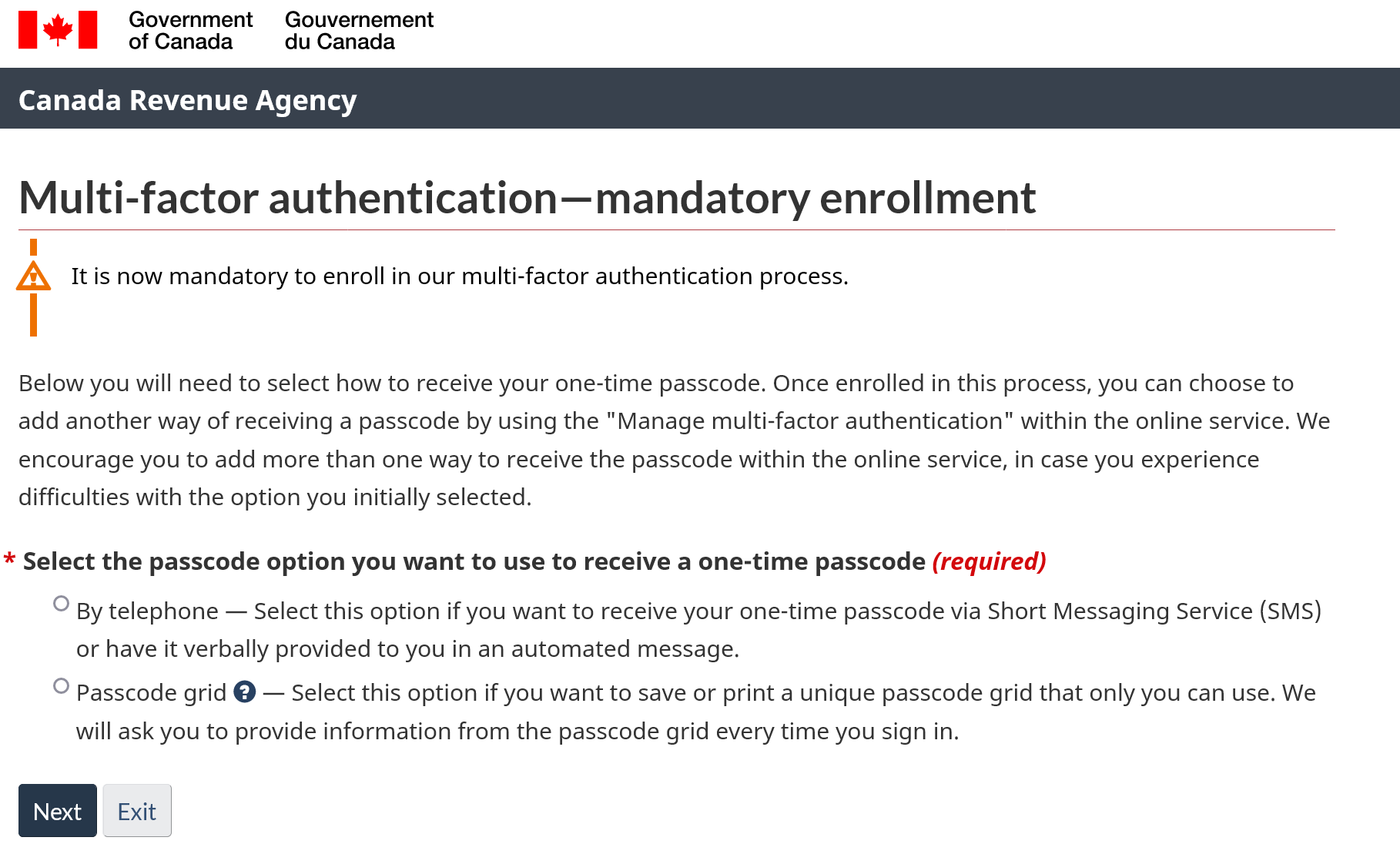 Government of Canada
Gouvernement du Canada

Canada Revenue Agency

Multi-factor authentication—mandatory enrollment

It is now mandatory to enroll in our multi-factor authentication process.

Below you will need to select how to receive your one-time passcode. Once enrolled in this process, you can choose to add another way of receiving a passcode by using the "Manage multi-factor authentication" within the online service. We encourage you to add more than one way to receive the passcode within the online service, in case you experience difficulties with the option you initially selected.

* Select the passcode option you want to use to receive a one-time passcode (required)

By telephone — Select this option if you want to receive your one-time passcode via Short Messaging Service (SMS) or have it verbally provided to you in an automated message.

Passcode grid ? — Select this option if you want to save or print a unique passcode grid that only you can use. We will ask you to provide information from the passcode grid every time you sign in.

Next
Exit